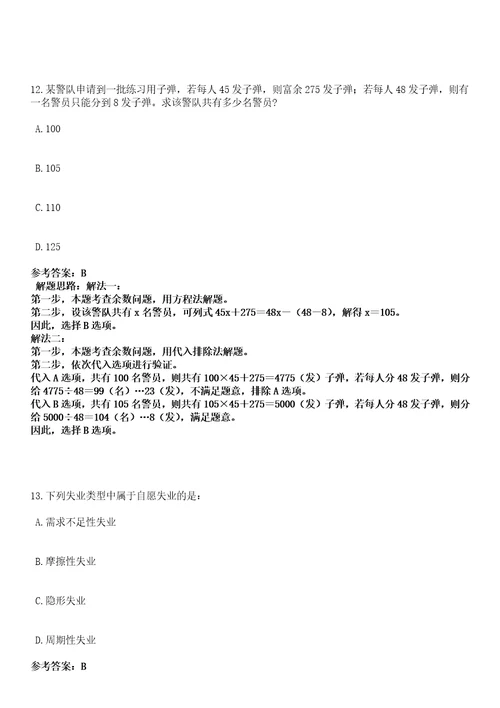 12. 某警队申请到一批练习用子弹，若每人 45 发子弹，则富余 275 发子弹；若每人 48 发子弹，则有一名警员只能分到 8 发子弹。求该警队共有多少名警员?

A. 100

B. 105

C. 110

D. 125

参考答案：B
解题思路：解法一：
第一步，本题考查余数问题，用方程法解题。
第二步，设该警队共有 x 名警员，可列式 $45x+275=48x-(48-8)$，解得 $x=105$。
因此，选择 B 选项。
解法二：
第一步，本题考查余数问题，用代入排除法解题。
第二步，依次代入选项进行验证。
代入 A 选项，共有 100 名警员，则共有 $100\times45+275=4775$（发）子弹，若每人分 48 发子弹，则分给 $4775\div48=99$（名）…23（发），不满足题意，排除 A 选项。
代入 B 选项，共有 105 名警员，则共有 $105\times45+275=5000$（发）子弹，若每人分 48 发子弹，则分给 $5000\div48=104$（名）…8（发），满足题意。
因此，选择 B 选项。

13. 下列失业类型中属于自愿失业的是：

A. 需求不足性失业

B. 摩擦性失业

C. 隐形失业

D. 周期性失业

参考答案：B